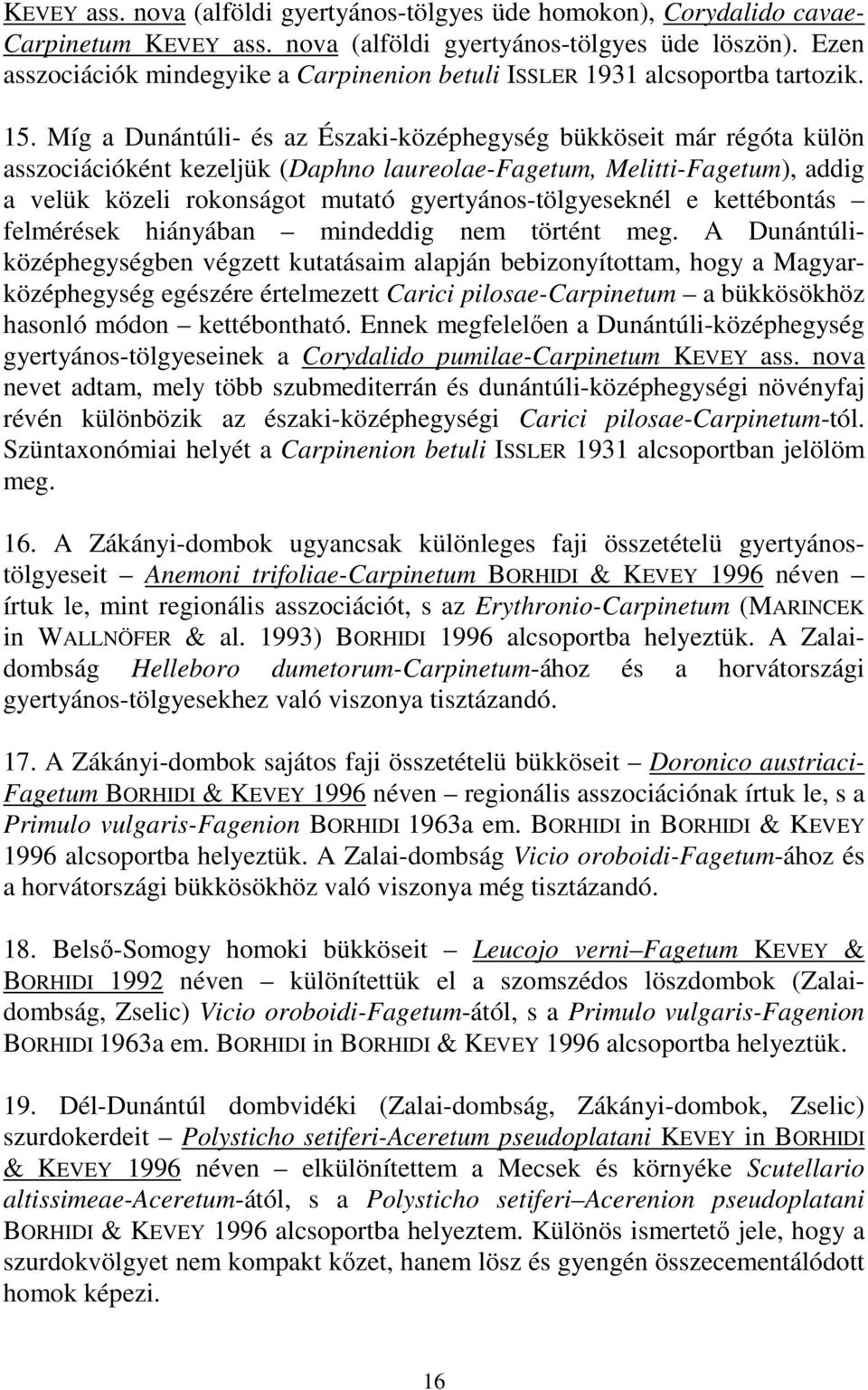 KEVEY ass. nova (alföldi gyertyános-tölgyes üde homokon), Corydalido cavae-Carpinetum KEVEY ass. nova (alföldi gyertyános-tölgyes üde löszön). Ezen asszociációk mindegyike a Carpinenion betuli ISSLER 1931 alcsoportba tartozik.

15. Míg a Dunántúli- és az Északi-középhegység bükköseit már régóta külön asszociációként kezeljük (Daphno laureolae-Fagetum, Melitti-Fagetum), addig a velük közeli rokonságot mutató gyertyános-tölgyeseknél e kettébontás – felmérések hiányában – mindeddig nem történt meg. A Dunántúli-középhegységben végzett kutatásaim alapján bebizonyítottam, hogy a Magyar-középhegység egészére értelmezett Carici pilosae-Carpinetum – a bükkösökhöz hasonló módon – kettébontható. Ennek megfelelően a Dunántúli-középhegység gyertyános-tölgyeseinek a Corydalido pumilae-Carpinetum KEVEY ass. nova nevet adtam, mely több szubmediterrán és dunántúli-középhegységi növényfaj révén különbözik az északi-középhegységi Carici pilosae-Carpinetum-tól. Szüntaxonómiai helyét a Carpinenion betuli ISSLER 1931 alcsoportban jelölöm meg.

16. A Zákányi-dombok ugyancsak különleges faji összetételü gyertyános-tölgyeseit – Anemoni trifoliae-Carpinetum BORHIDI & KEVEY 1996 néven – írtuk le, mint regionális asszociációt, s az Erythronio-Carpinetum (MARINCEK in WALLNÖFER & al. 1993) BORHIDI 1996 alcsoportba helyeztük. A Zalai-dombság Helleboro dumetorum-Carpinetum-ához és a horvátországi gyertyános-tölgyesekhez való viszonya tisztázandó.

17. A Zákányi-dombok sajátos faji összetételü bükköseit – Doronico austriaci-Fagetum BORHIDI & KEVEY 1996 néven – regionális asszociációnak írtuk le, s a Primulo vulgaris-Fagenion BORHIDI 1963a em. BORHIDI in BORHIDI & KEVEY 1996 alcsoportba helyeztük. A Zalai-dombság Vicio oroboidi-Fagetum-ához és a horvátországi bükkösökhöz való viszonya még tisztázandó.

18. Belső-Somogy homoki bükköseit – Leucojo verni–Fagetum KEVEY & BORHIDI 1992 néven – különítettük el a szomszédos löszdombok (Zalai-dombság, Zselic) Vicio oroboidi-Fagetum-ától, s a Primulo vulgaris-Fagenion BORHIDI 1963a em. BORHIDI in BORHIDI & KEVEY 1996 alcsoportba helyeztük.

19. Dél-Dunántúl dombvidéki (Zalai-dombság, Zákányi-dombok, Zselic) szurdokerdeit – Polysticho setiferi-Aceretum pseudoplatani KEVEY in BORHIDI & KEVEY 1996 néven – elkülönítettem a Mecsek és környéke Scutellario altissimeae-Aceretum-ától, s a Polysticho setiferi–Acerenion pseudoplatani BORHIDI & KEVEY 1996 alcsoportba helyeztem. Különös ismertető jele, hogy a szurdokvölgyet nem kompakt kőzet, hanem lösz és gyengén összecementálódott homok képezi.

16